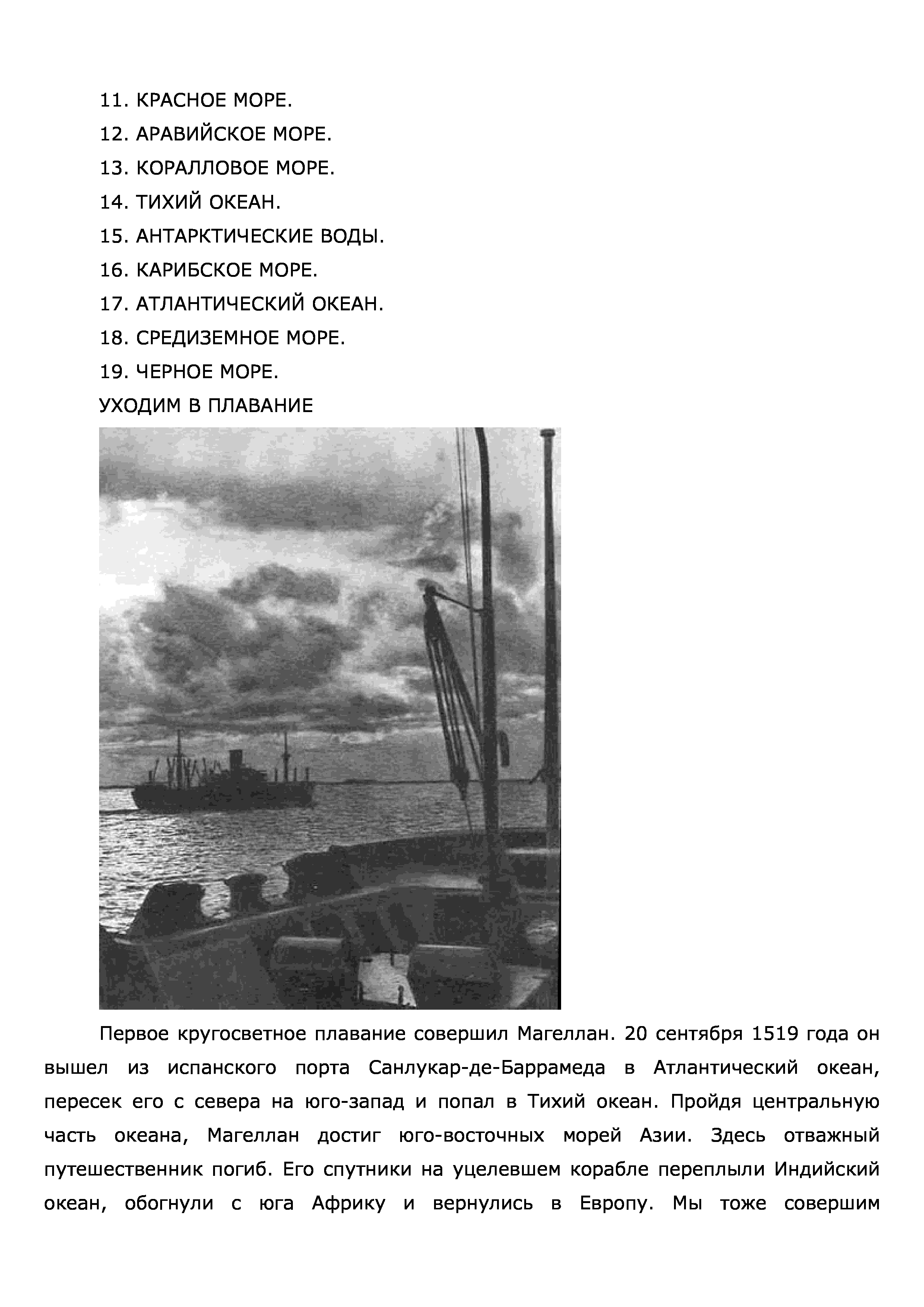 11. КРАСНОЕ МОРЕ.

12. АРАВИЙСКОЕ МОРЕ.

13. КОРАЛЛОВОЕ МОРЕ.

14. ТИХИЙ ОКЕАН.

15. АНТАРКТИЧЕСКИЕ ВОДЫ.

16. КАРИБСКОЕ МОРЕ.

17. АТЛАНТИЧЕСКИЙ ОКЕАН.

18. СРЕДИЗЕМНОЕ МОРЕ.

19. ЧЕРНОЕ МОРЕ.

УХОДИМ В ПЛАВАНИЕ

Первое кругосветное плавание совершил Магеллан. 20 сентября 1519 года он вышел из испанского порта Санлукар-де-Баррамеда в Атлантический океан, пересек его с севера на юго-запад и попал в Тихий океан. Пройдя центральную часть океана, Магеллан достиг юго-восточных морей Азии. Здесь отважный путешественник погиб. Его спутники на уцелевшем корабле переплыли Индийский океан, обогнули с юга Африку и вернулись в Европу. Мы тоже совершим